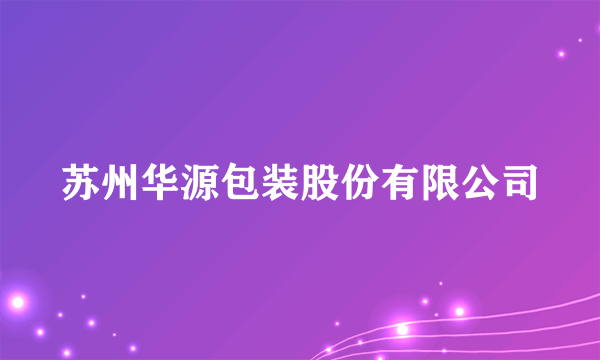 苏州华源包装股份有限公司